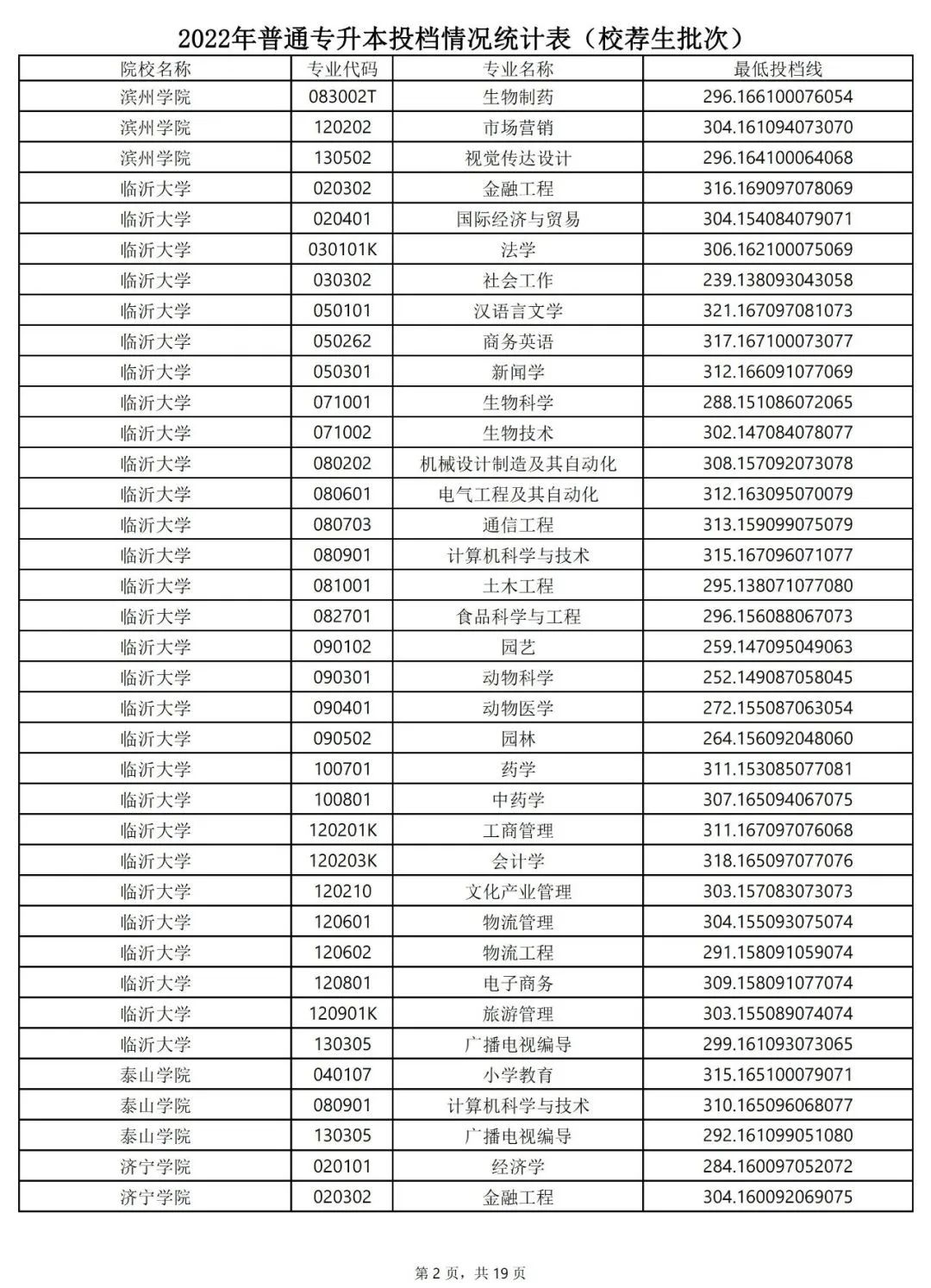 2022年普通专升本投档情况统计表（校荐生批次）

| 院校名称 | 专业代码 | 专业名称 | 最低投档线 |
|---|---|---|---|
| 滨州学院 | 083002T | 生物制药 | 296.166100076054 |
| 滨州学院 | 120202 | 市场营销 | 304.161094073070 |
| 滨州学院 | 130502 | 视觉传达设计 | 296.164100064068 |
| 临沂大学 | 020302 | 金融工程 | 316.169097078069 |
| 临沂大学 | 020401 | 国际经济与贸易 | 304.154084079071 |
| 临沂大学 | 030101K | 法学 | 306.162100075069 |
| 临沂大学 | 030302 | 社会工作 | 239.138093043058 |
| 临沂大学 | 050101 | 汉语言文学 | 321.167097081073 |
| 临沂大学 | 050262 | 商务英语 | 317.167100073077 |
| 临沂大学 | 050301 | 新闻学 | 312.166091077069 |
| 临沂大学 | 071001 | 生物科学 | 288.151086072065 |
| 临沂大学 | 071002 | 生物技术 | 302.147084078077 |
| 临沂大学 | 080202 | 机械设计制造及其自动化 | 308.157092073078 |
| 临沂大学 | 080601 | 电气工程及其自动化 | 312.163095070079 |
| 临沂大学 | 080703 | 通信工程 | 313.159099075079 |
| 临沂大学 | 080901 | 计算机科学与技术 | 315.167096071077 |
| 临沂大学 | 081001 | 土木工程 | 295.138071077080 |
| 临沂大学 | 082701 | 食品科学与工程 | 296.156088067073 |
| 临沂大学 | 090102 | 园艺 | 259.147095049063 |
| 临沂大学 | 090301 | 动物科学 | 252.149087058045 |
| 临沂大学 | 090401 | 动物医学 | 272.155087063054 |
| 临沂大学 | 090502 | 园林 | 264.156092048060 |
| 临沂大学 | 100701 | 药学 | 311.153085077081 |
| 临沂大学 | 100801 | 中药学 | 307.165094067075 |
| 临沂大学 | 120201K | 工商管理 | 311.167097076068 |
| 临沂大学 | 120203K | 会计学 | 318.165097077076 |
| 临沂大学 | 120210 | 文化产业管理 | 303.157083073073 |
| 临沂大学 | 120601 | 物流管理 | 304.155093075074 |
| 临沂大学 | 120602 | 物流工程 | 291.158091059074 |
| 临沂大学 | 120801 | 电子商务 | 309.158091077074 |
| 临沂大学 | 120901K | 旅游管理 | 303.155089074074 |
| 临沂大学 | 130305 | 广播电视编导 | 299.161093073065 |
| 泰山学院 | 040107 | 小学教育 | 315.165100079071 |
| 泰山学院 | 080901 | 计算机科学与技术 | 310.165096068077 |
| 泰山学院 | 130305 | 广播电视编导 | 292.161099051080 |
| 济宁学院 | 020101 | 经济学 | 284.160097052072 |
| 济宁学院 | 020302 | 金融工程 | 304.160092069075 |

第 2 页，共 19 页